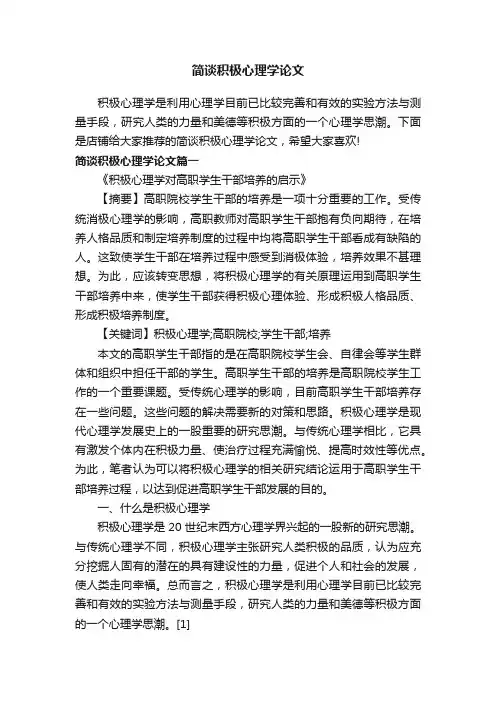 简谈积极心理学论文

积极心理学是利用心理学目前已比较完善和有效的实验方法与测量手段，研究人类的力量和美德等积极方面的一个心理学思潮。下面是店铺给大家推荐的简谈积极心理学论文，希望大家喜欢!

简谈积极心理学论文篇一

《积极心理学对高职学生干部培养的启示》

【摘要】高职院校学生干部的培养是一项十分重要的工作。受传统消极心理学的影响，高职教师对高职学生干部抱有负向期待，在培养人格品质和制定培养制度的过程中均将高职学生干部看成有缺陷的人。这致使学生干部在培养过程中感受到消极体验，培养效果不甚理想。为此，应该转变思想，将积极心理学的有关原理运用到高职学生干部培养中来，使学生干部获得积极心理体验、形成积极人格品质、形成积极培养制度。

【关键词】积极心理学;高职院校;学生干部;培养

本文的高职学生干部指的是在高职院校学生会、自律会等学生群体和组织中担任干部的学生。高职学生干部的培养是高职院校学生工作的一个重要课题。受传统心理学的影响，目前高职学生干部培养存在一些问题。这些问题的解决需要新的对策和思路。积极心理学是现代心理学发展史上的一股重要的研究思潮。与传统心理学相比，它具有激发个体内在积极力量、使治疗过程充满愉悦、提高时效性等优点。为此，笔者认为可以将积极心理学的相关研究结论运用于高职学生干部培养过程，以达到促进高职学生干部发展的目的。

一、什么是积极心理学

积极心理学是 20 世纪末西方心理学界兴起的一股新的研究思潮。与传统心理学不同，积极心理学主张研究人类积极的品质，认为应充分挖掘人固有的潜在的具有建设性的力量，促进个人和社会的发展，使人类走向幸福。总而言之，积极心理学是利用心理学目前已比较完善和有效的实验方法与测量手段，研究人类的力量和美德等积极方面的一个心理学思潮。[1]